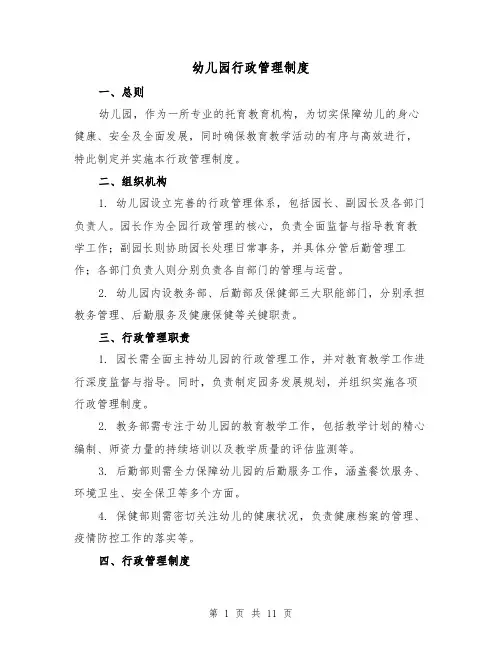 幼儿园行政管理制度

一、总则

幼儿园，作为一所专业的托育教育机构，为切实保障幼儿的身心健康、安全及全面发展，同时确保教育教学活动的有序与高效进行，特此制定并实施本行政管理制度。

二、组织机构

1. 幼儿园设立完善的行政管理体系，包括园长、副园长及各部门负责人。园长作为全园行政管理的核心，负责全面监督与指导教育教学工作；副园长则协助园长处理日常事务，并具体分管后勤管理工作；各部门负责人则分别负责各自部门的管理与运营。

2. 幼儿园内设教务部、后勤部及保健部三大职能部门，分别承担教务管理、后勤服务及健康保健等关键职责。

三、行政管理职责

1. 园长需全面主持幼儿园的行政管理工作，并对教育教学工作进行深度监督与指导。同时，负责制定园务发展规划，并组织实施各项行政管理制度。

2. 教务部需专注于幼儿园的教育教学工作，包括教学计划的精心编制、师资力量的持续培训以及教学质量的评估监测等。

3. 后勤部则需全力保障幼儿园的后勤服务工作，涵盖餐饮服务、环境卫生、安全保卫等多个方面。

4. 保健部则需密切关注幼儿的健康状况，负责健康档案的管理、疫情防控工作的落实等。

四、行政管理制度

第 1 页 共 11 页